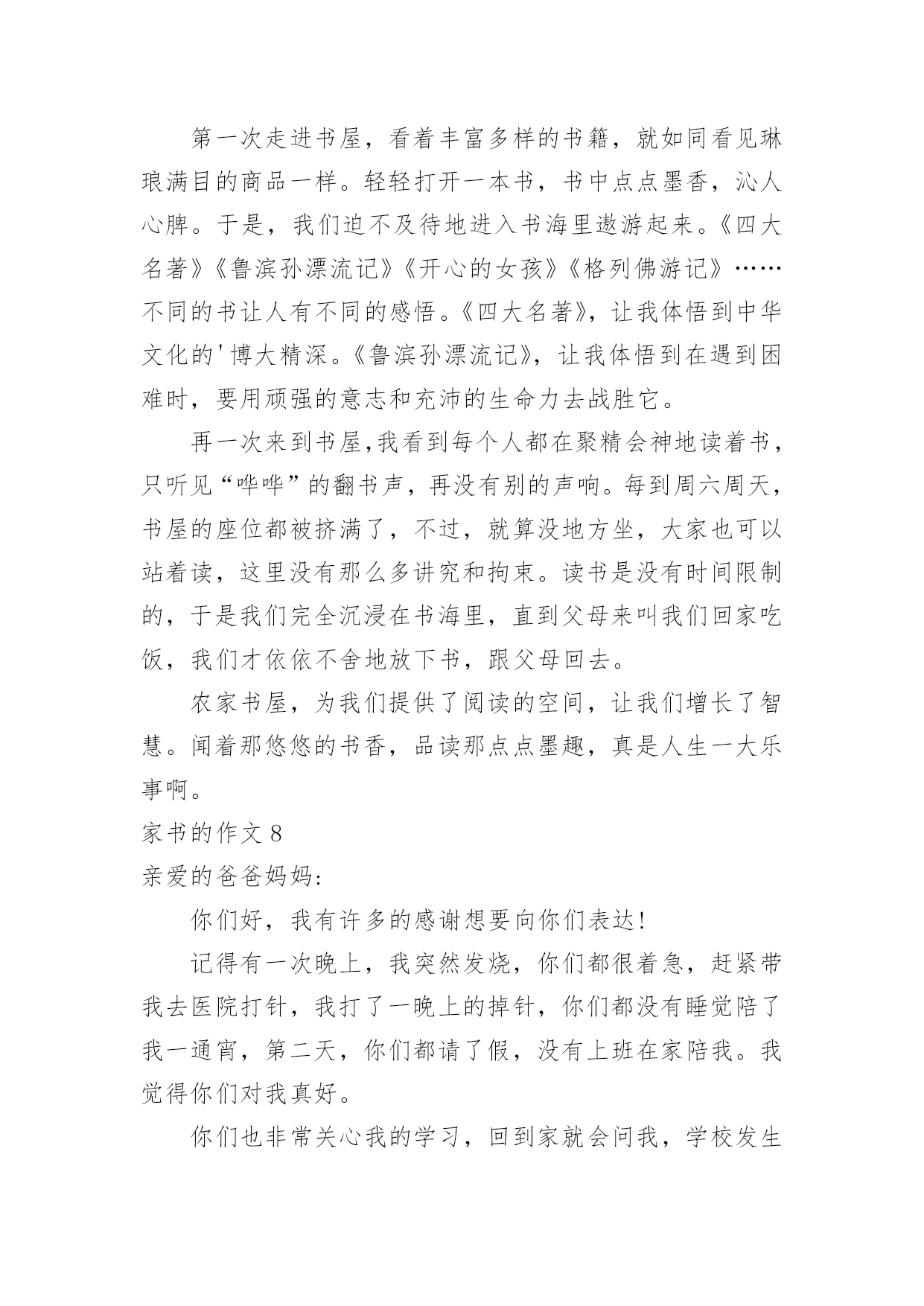 第一次走进书屋，看着丰富多样的书籍，就如同看见琳琅满目的商品一样。轻轻打开一本书，书中点点墨香，沁人心脾。于是，我们迫不及待地进入书海里遨游起来。《四大名著》《鲁滨孙漂流记》《开心的女孩》《格列佛游记》……不同的书让人有不同的感悟。《四大名著》，让我体悟到中华文化的'博大精深。《鲁滨孙漂流记》，让我体悟到在遇到困难时，要用顽强的意志和充沛的生命力去战胜它。

再一次来到书屋,我看到每个人都在聚精会神地读着书，只听见“哗哗”的翻书声，再没有别的声响。每到周六周天，书屋的座位都被挤满了，不过，就算没地方坐，大家也可以站着读，这里没有那么多讲究和拘束。读书是没有时间限制的，于是我们完全沉浸在书海里，直到父母来叫我们回家吃饭，我们才依依不舍地放下书，跟父母回去。

农家书屋，为我们提供了阅读的空间，让我们增长了智慧。闻着那悠悠的书香，品读那点点墨趣，真是人生一大乐事啊。

家书的作文 8

亲爱的爸爸妈妈:

你们好，我有许多的感谢想要向你们表达!

记得有一次晚上，我突然发烧，你们都很着急，赶紧带我去医院打针，我打了一晚上的掉针，你们都没有睡觉陪了我一通宵，第二天，你们都请了假，没有上班在家陪我。我觉得你们对我真好。

你们也非常关心我的学习，回到家就会问我，学校发生